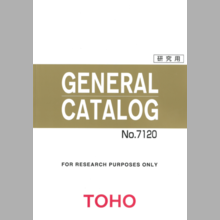 研究用

GENERAL CATALOG

No.7120

FOR RESEARCH PURPOSES ONLY

TOHO